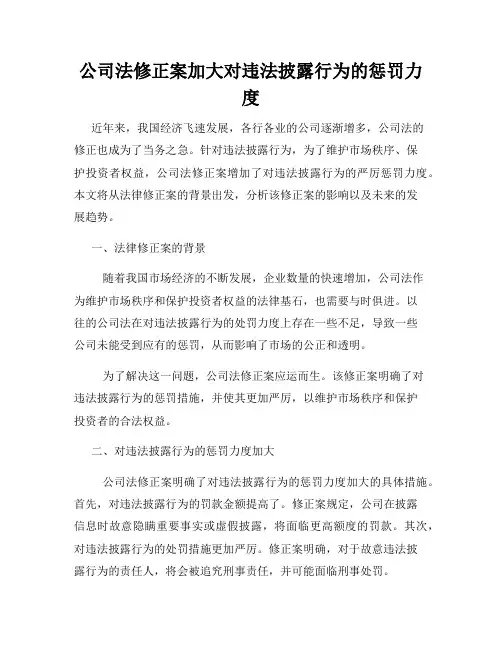 公司法修正案加大对违法披露行为的惩罚力度

近年来，我国经济飞速发展，各行各业的公司逐渐增多，公司法的修正也成为了当务之急。针对违法披露行为，为了维护市场秩序、保护投资者权益，公司法修正案增加了对违法披露行为的严厉惩罚力度。本文将从法律修正案的背景出发，分析该修正案的影响以及未来的发展趋势。

一、法律修正案的背景

随着我国市场经济的不断发展，企业数量的快速增加，公司法作为维护市场秩序和保护投资者权益的法律基石，也需要与时俱进。以往的公司法在对违法披露行为的处罚力度上存在一些不足，导致一些公司未能受到应有的惩罚，从而影响了市场的公正和透明。

为了解决这一问题，公司法修正案应运而生。该修正案明确了对违法披露行为的惩罚措施，并使其更加严厉，以维护市场秩序和保护投资者的合法权益。

二、对违法披露行为的惩罚力度加大

公司法修正案明确了对违法披露行为的惩罚力度加大的具体措施。首先，对违法披露行为的罚款金额提高了。修正案规定，公司在披露信息时故意隐瞒重要事实或虚假披露，将面临更高额度的罚款。其次，对违法披露行为的处罚措施更加严厉。修正案明确，对于故意违法披露行为的责任人，将会被追究刑事责任，并可能面临刑事处罚。